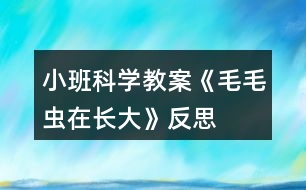 小班科学教案《毛毛虫在长大》反思